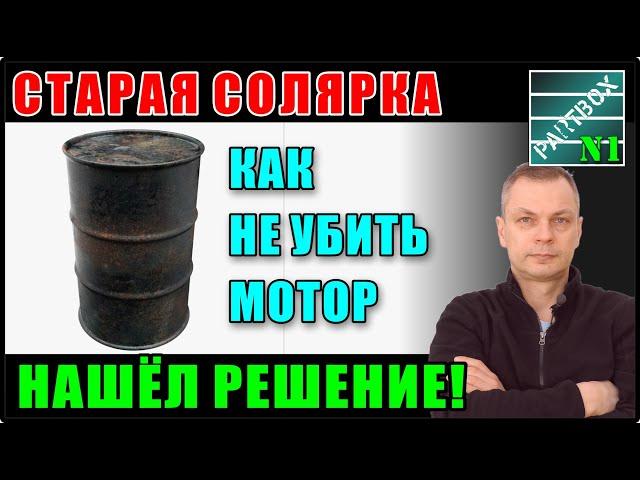 СТАРАЯ СОЛЯРКА

PARTBOX N1

КАК НЕ УБИТЬ МОТОР

НАШЁЛ РЕШЕНИЕ!